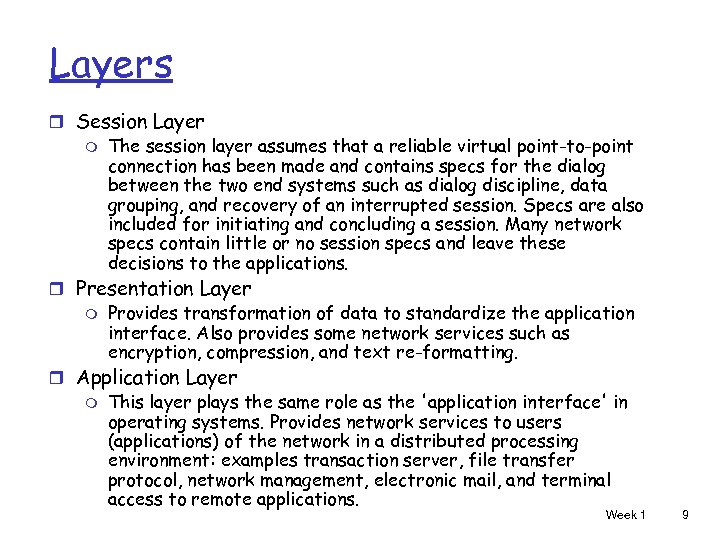 Layers

Session Layer
The session layer assumes that a reliable virtual point-to-point connection has been made and contains specs for the dialog between the two end systems such as dialog discipline, data grouping, and recovery of an interrupted session. Specs are also included for initiating and concluding a session. Many network specs contain little or no session specs and leave these decisions to the applications.

Presentation Layer
Provides transformation of data to standardize the application interface. Also provides some network services such as encryption, compression, and text re-formatting.

Application Layer
This layer plays the same role as the 'application interface' in operating systems. Provides network services to users (applications) of the network in a distributed processing environment: examples transaction server, file transfer protocol, network management, electronic mail, and terminal access to remote applications.

Week 1 9